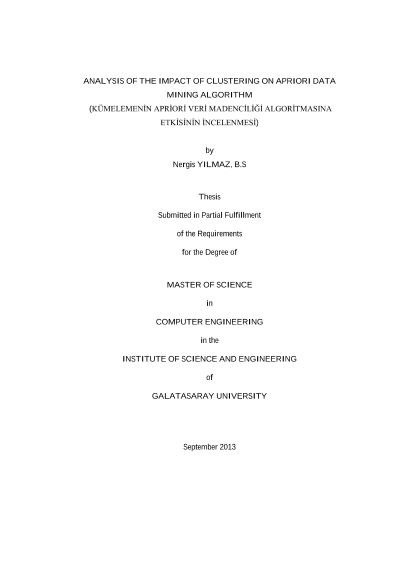 ANALYSIS OF THE IMPACT OF CLUSTERING ON APRIORI DATA MINING ALGORITHM
(KÜMELEMENİN APRİORİ VERİ MADENCİLİĞİ ALGORİTMASINA ETKİSİNİN İNCELENMESİ)

by
Nergis YILMAZ, B.S

Thesis

Submitted in Partial Fulfillment

of the Requirements

for the Degree of

MASTER OF SCIENCE

in

COMPUTER ENGINEERING

in the

INSTITUTE OF SCIENCE AND ENGINEERING

of

GALATASARAY UNIVERSITY

September 2013